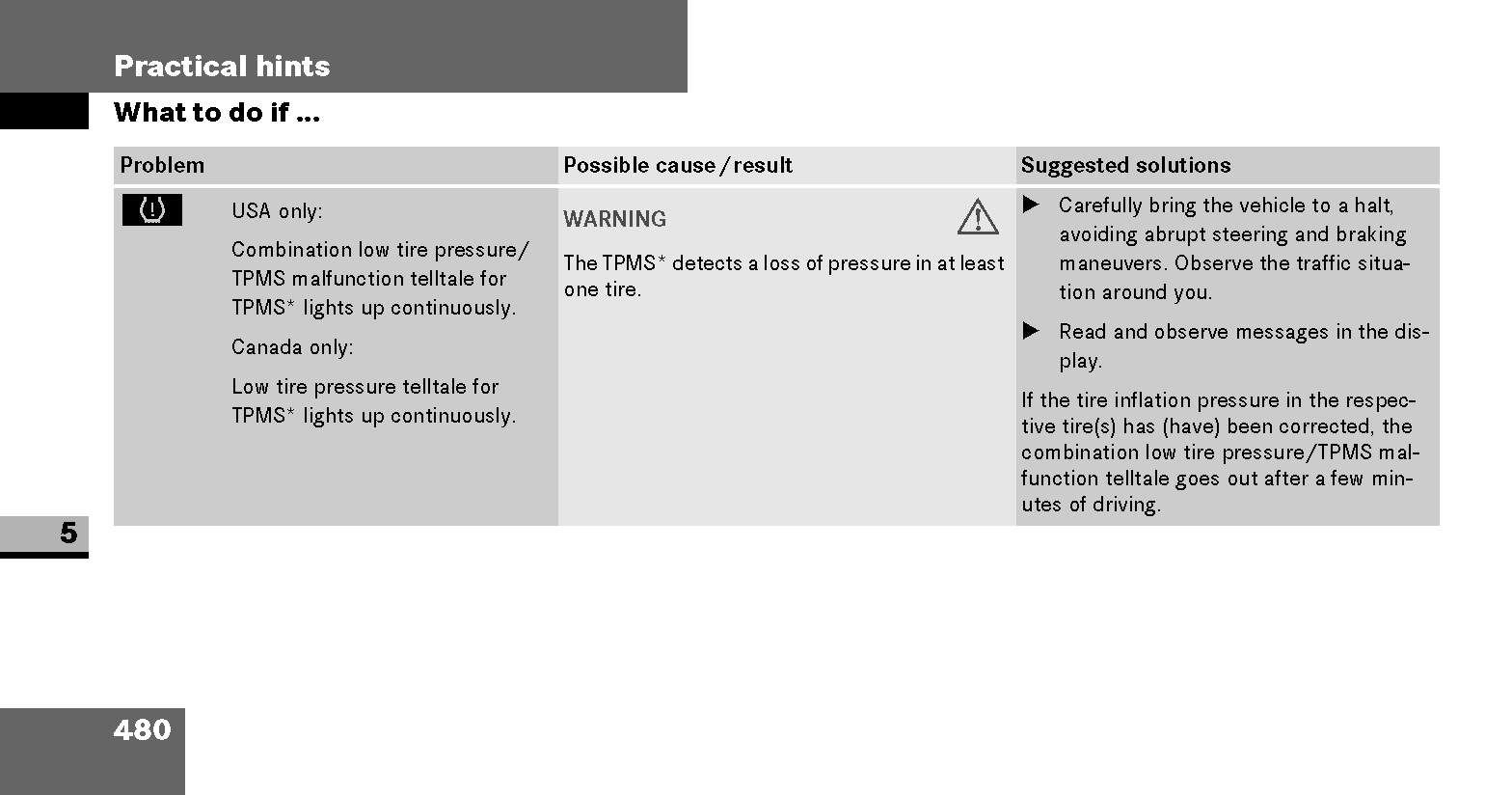 Practical hints

What to do if ...

| Problem | Possible cause / result | Suggested solutions |
|---|---|---|
| USA only: Combination low tire pressure/ TPMS malfunction telltale for TPMS* lights up continuously. Canada only: Low tire pressure telltale for TPMS* lights up continuously. | WARNING The TPMS* detects a loss of pressure in at least one tire. | ▶ Carefully bring the vehicle to a halt, avoiding abrupt steering and braking maneuvers. Observe the traffic situation around you. ▶ Read and observe messages in the display. If the tire inflation pressure in the respective tire(s) has (have) been corrected, the combination low tire pressure/TPMS malfunction telltale goes out after a few minutes of driving. |

5

480